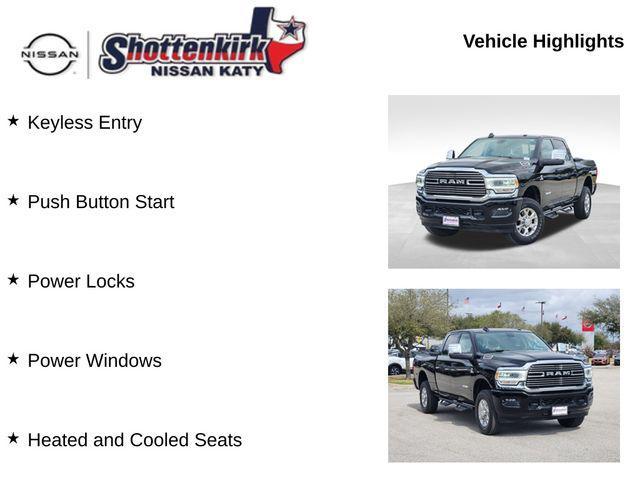 NISSAN

Shottenkirk
NISSAN KATY

Vehicle Highlights

★ Keyless Entry

★ Push Button Start

★ Power Locks

★ Power Windows

★ Heated and Cooled Seats

RAM

RAM